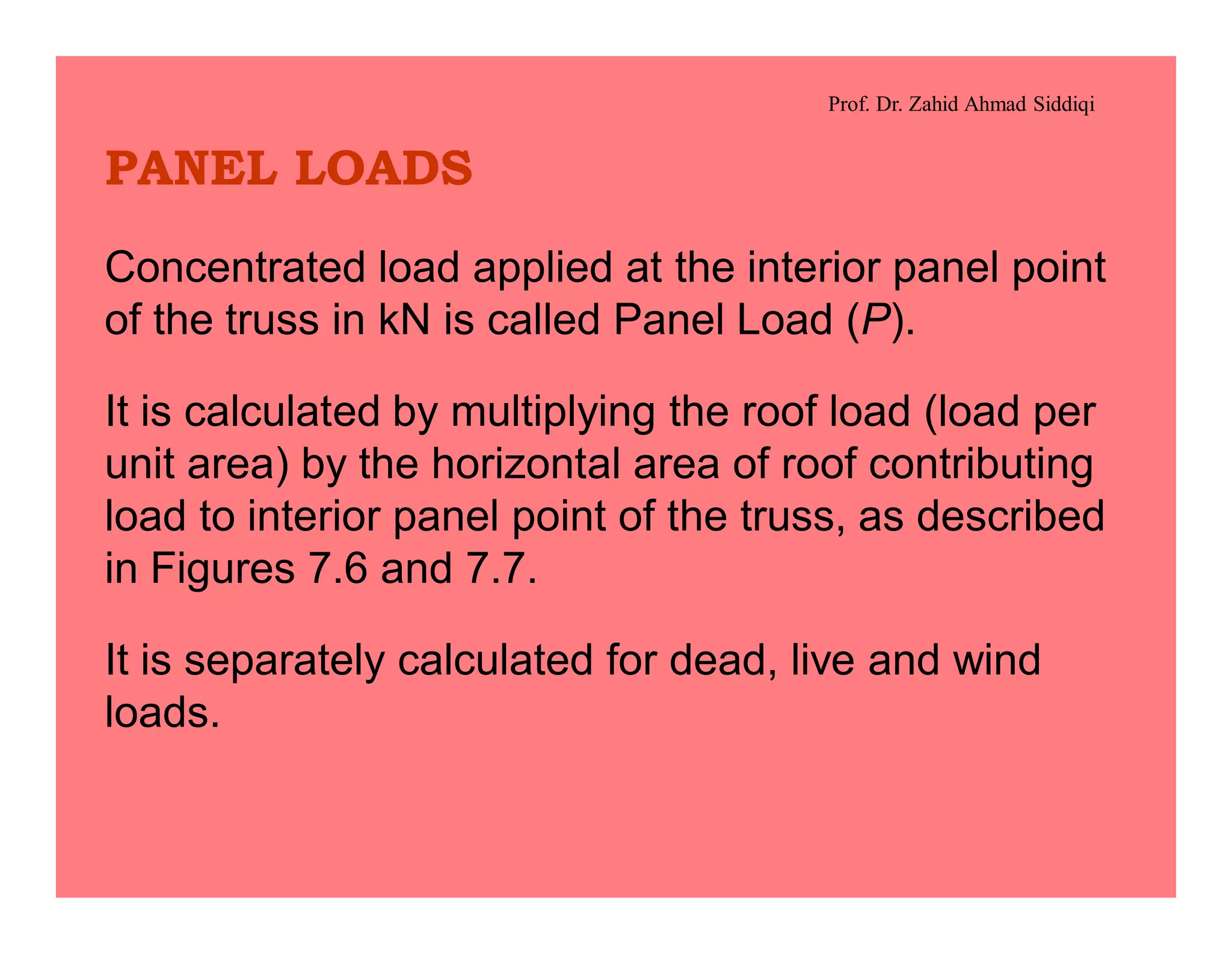 Prof. Dr. Zahid Ahmad Siddiqi

PANEL LOADS

Concentrated load applied at the interior panel point of the truss in kN is called Panel Load (P).

It is calculated by multiplying the roof load (load per unit area) by the horizontal area of roof contributing load to interior panel point of the truss, as described in Figures 7.6 and 7.7.

It is separately calculated for dead, live and wind loads.